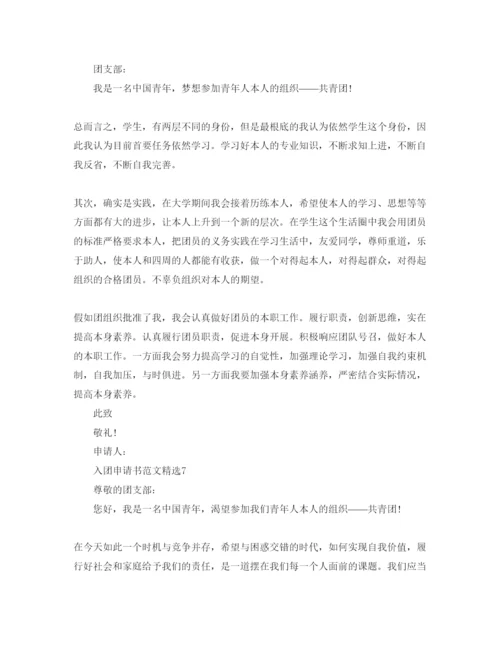 团支部：

我是一名中国青年，梦想参加青年人本人的组织——共青团！

总而言之，学生，有两层不同的身份，但是最根底的我认为依然学生这个身份，因此我认为目前首要任务依然学习。学习好本人的专业知识，不断求知上进，不断自我反省，不断自我完善。

其次，确实是实践，在大学期间我会接着历练本人，希望使本人的学习、思想等等方面都有大的进步，让本人上升到一个新的层次。在学生这个生活圈中我会用团员的标准严格要求本人，把团员的义务实践在学习生活中，友爱同学，尊师重道，乐于助人，使本人和四周的人都能有收获，做一个对得起本人，对得起群众，对得起组织的合格团员。不辜负组织对本人的期望。

假如团组织批准了我，我会认真做好团员的本职工作。履行职责，创新思维，实在提高本身素养。认真履行团员职责，促进本身开展。积极响应团队号召，做好本人的本职工作。一方面我会努力提高学习的自觉性，加强理论学习，加强自我约束机制，自我加压，与时俱进。另一方面我要加强本身素养涵养，严密结合实际情况，提高本身素养。

此致

敬礼！

申请人：

入团申请书范文精选7

尊敬的团支部：

您好，我是一名中国青年，渴望参加我们青年人本人的组织——共青团！

在今天如此一个时机与竞争并存，希望与困惑交错的时代，如何实现自我价值，履行好社会和家庭给予我们的责任，是一道摆在我们每一个人面前的课题。我们应当